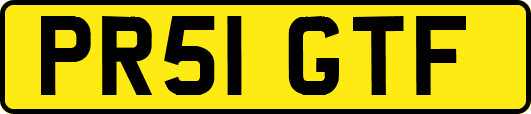 PR51 GTF